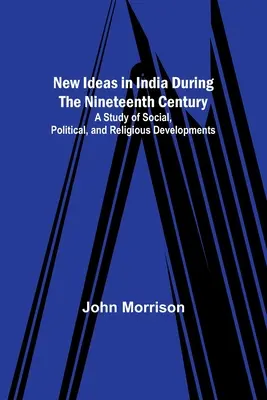 New Ideas in India During The Nineteenth Century
A Study of Social, Political, and Religious Developments

John Morrison